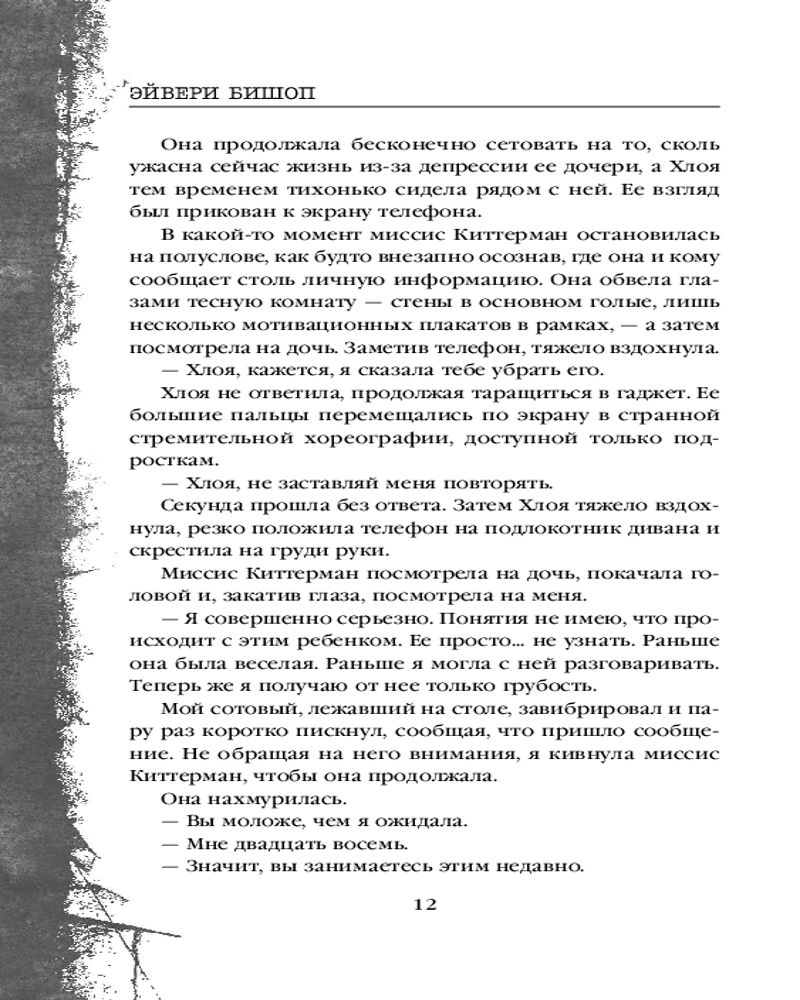 ЭЙВЕРИ БИШОП

Она продолжала бесконечно сетовать на то, сколь ужасна сейчас жизнь из-за депрессии ее дочери, а Хлоя тем временем тихонько сидела рядом с ней. Ее взгляд был прикован к экрану телефона.

В какой-то момент миссис Киттерман остановилась на полуслове, как будто внезапно осознав, где она и кому сообщает столь личную информацию. Она обвела глазами тесную комнату — стены в основном голые, лишь несколько мотивационных плакатов в рамках, — а затем посмотрела на дочь. Заметив телефон, тяжело вздохнула.

— Хлоя, кажется, я сказала тебе убрать его.

Хлоя не ответила, продолжая таращиться в гаджет. Ее большие пальцы перемещались по экрану в странной стремительной хореографии, доступной только подросткам.

— Хлоя, не заставляй меня повторять.

Секунда прошла без ответа. Затем Хлоя тяжело вздохнула, резко положила телефон на подлокотник дивана и скрестила на груди руки.

Миссис Киттерман посмотрела на дочь, покачала головой и, закатив глаза, посмотрела на меня.

— Я совершенно серьезно. Понятия не имею, что происходит с этим ребенком. Ее просто... не узнать. Раньше она была веселая. Раньше я могла с ней разговаривать. Теперь же я получаю от нее только грубость.

Мой сотовый, лежавший на столе, завибрировал и пару раз коротко пискнул, сообщая, что пришло сообщение. Не обращая на него внимания, я кивнула миссис Киттерман, чтобы она продолжала.

Она нахмурилась.

— Вы моложе, чем я ожидала.

— Мне двадцать восемь.

— Значит, вы занимаетесь этим недавно.

12